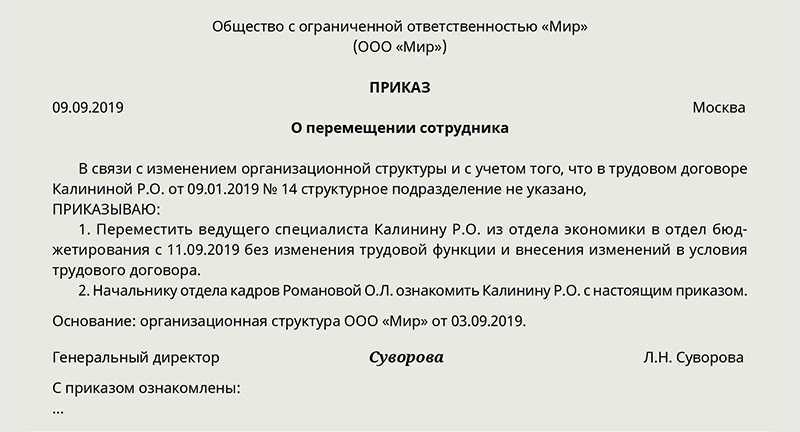 Общество с ограниченной ответственностью «Мир»
(ООО «Мир»)

ПРИКАЗ

09.09.2019 Москва

О перемещении сотрудника

В связи с изменением организационной структуры и с учетом того, что в трудовом договоре Калининой Р.О. от 09.01.2019 № 14 структурное подразделение не указано,
ПРИКАЗЫВАЮ:
1. Переместить ведущего специалиста Калинину Р.О. из отдела экономики в отдел бюджетирования с 11.09.2019 без изменения трудовой функции и внесения изменений в условия трудового договора.
2. Начальнику отдела кадров Романовой О.Л. ознакомить Калинину Р.О. с настоящим приказом.

Основание: организационная структура ООО «Мир» от 03.09.2019.

Генеральный директор Суворова Л.Н. Суворова

С приказом ознакомлены:
...